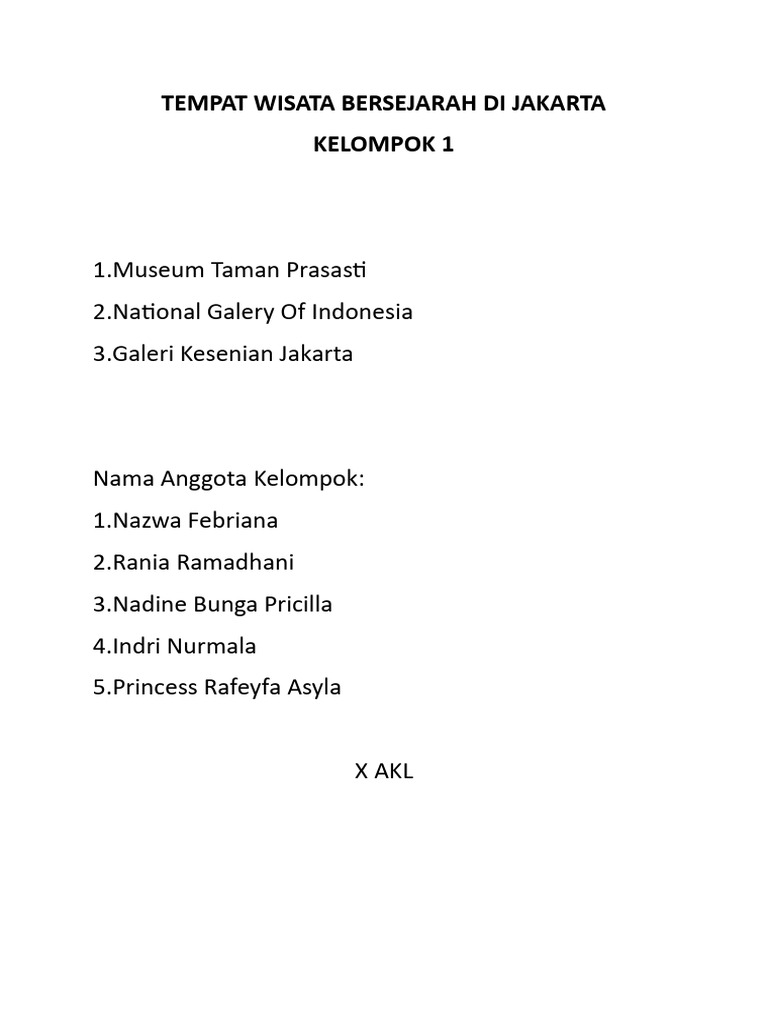 TEMPAT WISATA BERSEJARAH DI JAKARTA
KELOMPOK 1

1.Museum Taman Prasasti
2.National Galery Of Indonesia
3.Galeri Kesenian Jakarta

Nama Anggota Kelompok:
1.Nazwa Febriana
2.Rania Ramadhani
3.Nadine Bunga Pricilla
4.Indri Nurmala
5.Princess Rafeyfa Asyla

X AKL